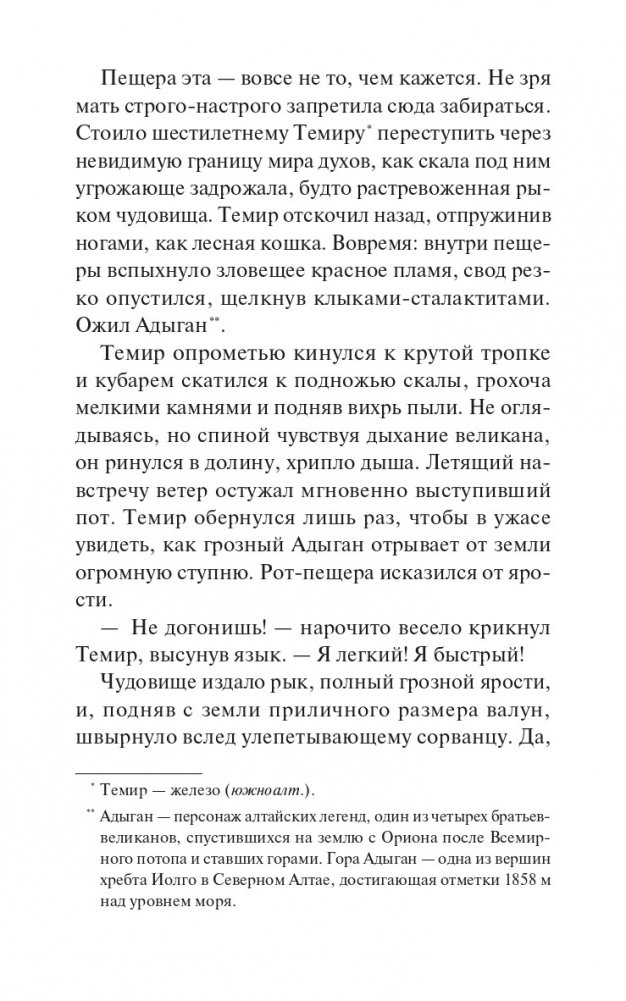 Пещера эта — вовсе не то, чем кажется. Не зря мать строго-настрого запретила сюда забираться. Стоило шестилетнему Темиру* переступить через невидимую границу мира духов, как скала под ним угрожающе задрожала, будто растревоженная рыком чудовища. Темир отскочил назад, отпружинив ногами, как лесная кошка. Вовремя: внутри пещеры вспыхнуло зловещее красное пламя, свод резко опустился, щелкнув клыками-сталактитами. Ожил Адыган**.

Темир опрометью кинулся к крутой тропке и кубарем скатился к подножью скалы, грохоча мелкими камнями и подняв вихрь пыли. Не оглядываясь, но спиной чувствуя дыхание великана, он ринулся в долину, хрипло дыша. Летящий навстречу ветер остужал мгновенно выступивший пот. Темир обернулся лишь раз, чтобы в ужасе увидеть, как грозный Адыган отрывает от земли огромную ступню. Рот-пещера исказился от ярости.

— Не догонишь! — нарочито весело крикнул Темир, высунув язык. — Я легкий! Я быстрый!

Чудовище издало рык, полный грозной ярости, и, подняв с земли приличного размера валун, швырнуло вслед улепетывающему сорванцу. Да,

* Темир — железо (южноалт.).

** Адыган — персонаж алтайских легенд, один из четырех братьев-великанов, спустившихся на землю с Ориона после Всемирного потопа и ставших горами. Гора Адыган — одна из вершин хребта Иолго в Северном Алтае, достигающая отметки 1858 м над уровнем моря.